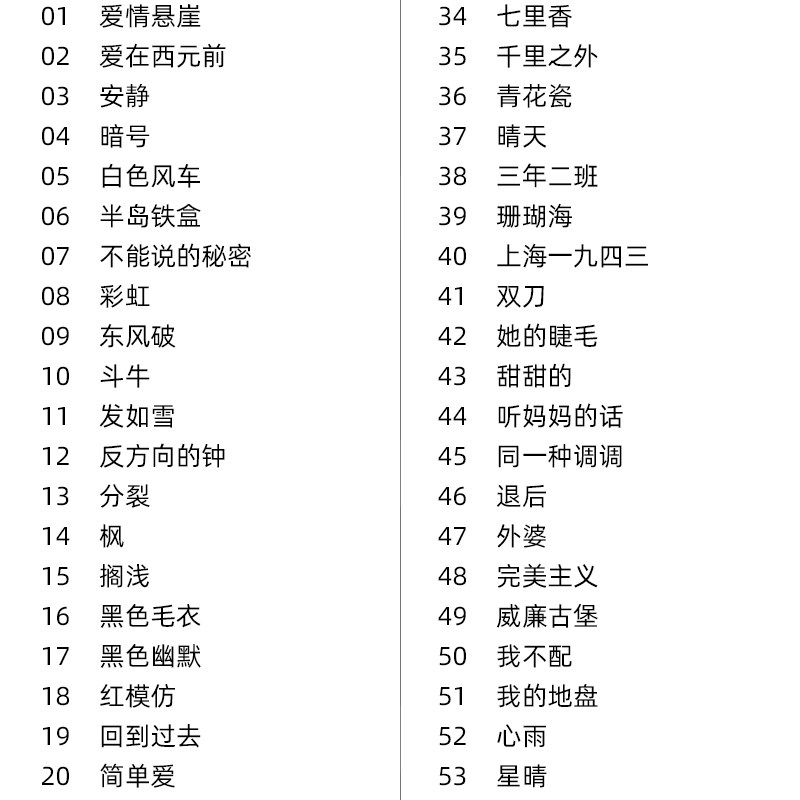 01 爱情悬崖
02 爱在西元前
03 安静
04 暗号
05 白色风车
06 半岛铁盒
07 不能说的秘密
08 彩虹
09 东风破
10 斗牛
11 发如雪
12 反方向的钟
13 分裂
14 枫
15 搁浅
16 黑色毛衣
17 黑色幽默
18 红模仿
19 回到过去
20 简单爱

34 七里香
35 千里之外
36 青花瓷
37 晴天
38 三年二班
39 珊瑚海
40 上海一九四三
41 双刀
42 她的睫毛
43 甜甜的
44 听妈妈的话
45 同一种调调
46 退后
47 外婆
48 完美主义
49 威廉古堡
50 我不配
51 我的地盘
52 心雨
53 星晴